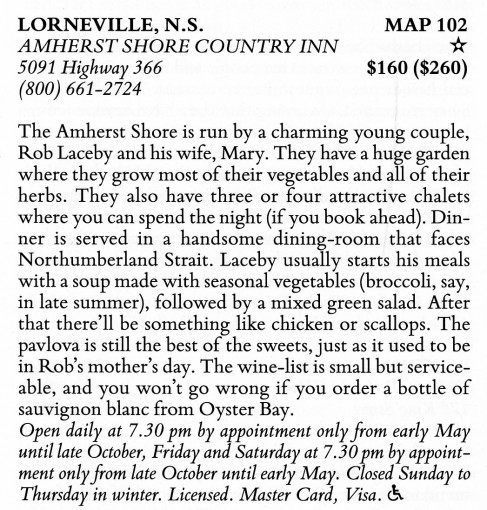 LORNEVILLE, N.S. MAP 102
AMHERST SHORE COUNTRY INN ☆
5091 Highway 366 $160 ($260)
(800) 661-2724

The Amherst Shore is run by a charming young couple, Rob Laceby and his wife, Mary. They have a huge garden where they grow most of their vegetables and all of their herbs. They also have three or four attractive chalets where you can spend the night (if you book ahead). Dinner is served in a handsome dining-room that faces Northumberland Strait. Laceby usually starts his meals with a soup made with seasonal vegetables (broccoli, say, in late summer), followed by a mixed green salad. After that there'll be something like chicken or scallops. The pavlova is still the best of the sweets, just as it used to be in Rob's mother's day. The wine-list is small but serviceable, and you won't go wrong if you order a bottle of sauvignon blanc from Oyster Bay.
Open daily at 7.30 pm by appointment only from early May until late October, Friday and Saturday at 7.30 pm by appointment only from late October until early May. Closed Sunday to Thursday in winter. Licensed. Master Card, Visa. ♿